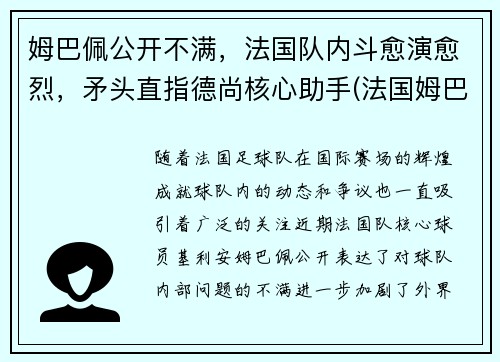 姆巴佩公开不满，法国队内斗愈演愈烈，矛头直指德尚核心助手(法国姆巴

随着法国足球队在国际赛场的辉煌成就球队内的动态和争议也一直吸引着广泛的关注近期法国队核心球员基利安姆巴佩公开表达了对球队内部问题的不满进一步加剧了外界